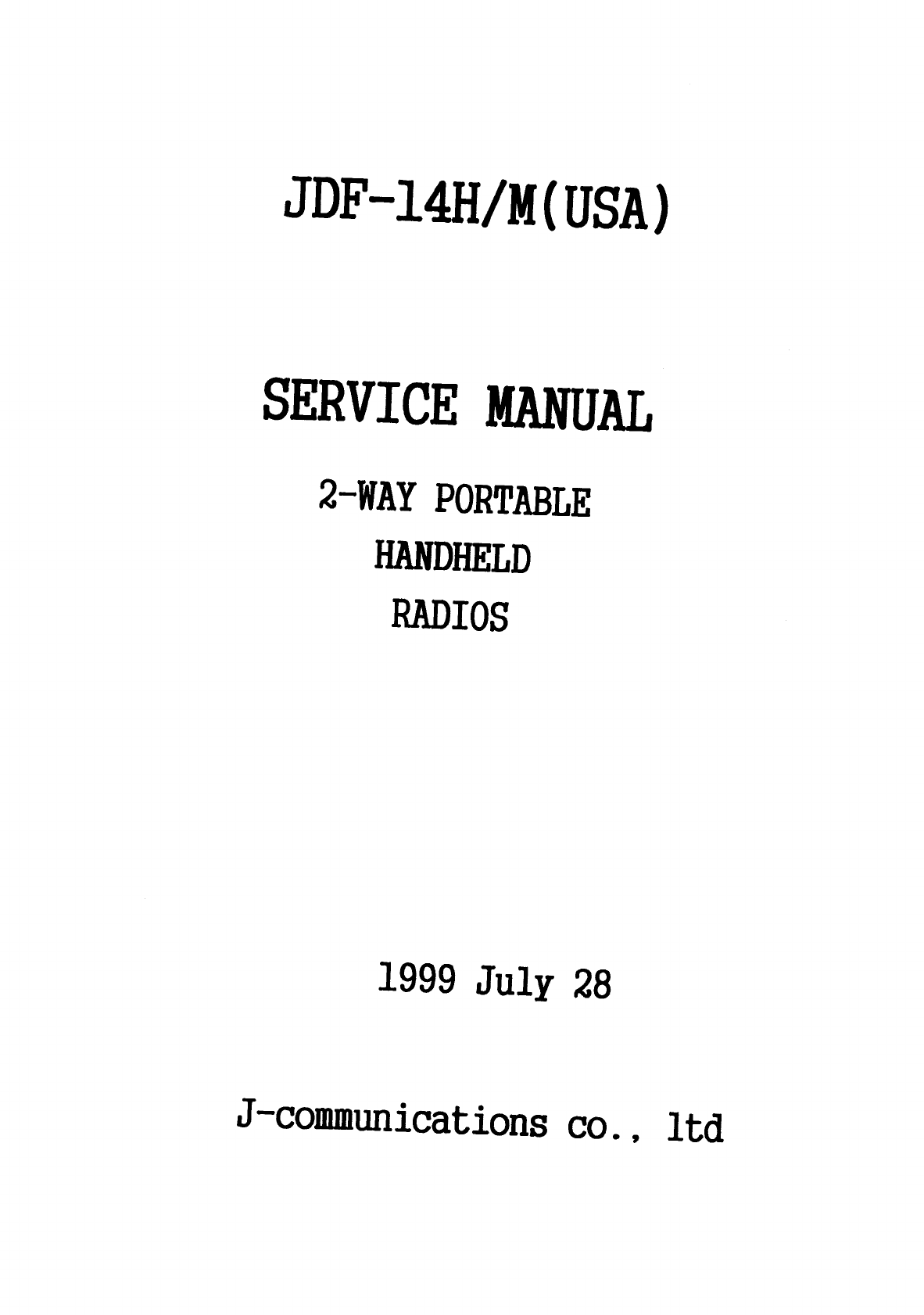 JDF-14H/M(USA)

SERVICE MANUAL

2-WAY PORTABLE
HANDHELD
RADIOS

1999 July 28

J-communications co., ltd